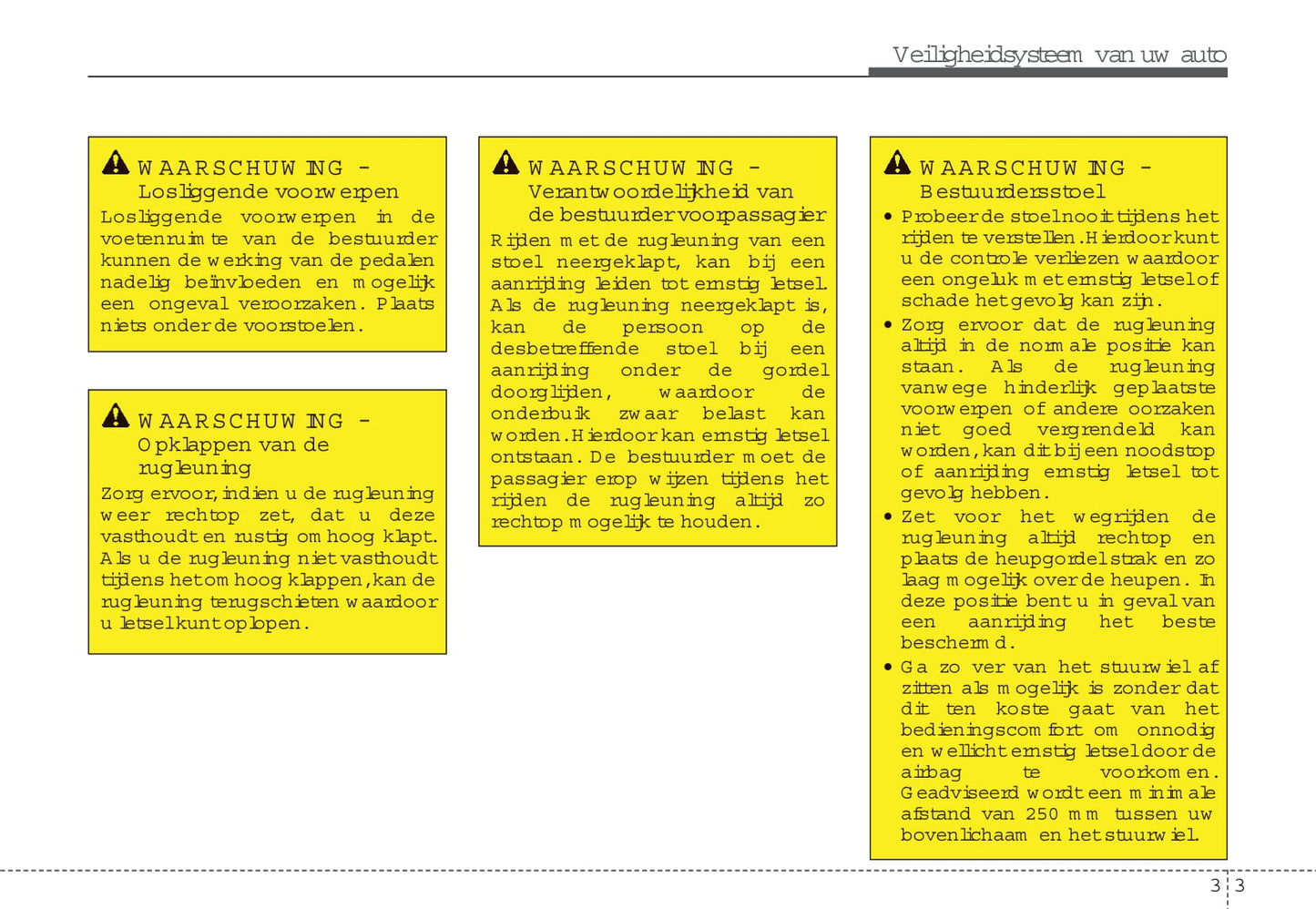 Veiligheidsysteem van uw auto

WAARSCHUWING - Losliggende voorwerpen
Losliggende voorwerpen in de voetenruimte van de bestuurder kunnen de werking van de pedalen nadelig beïnvloeden en mogelijk een ongeval veroorzaken. Plaats niets onder de voorstoelen.

WAARSCHUWING - Opklappen van de rugleuning
Zorg ervoor, indien u de rugleuning weer rechtop zet, dat u deze vasthoudt en rustig omhoog klapt. Als u de rugleuning niet vasthoudt tijdens het omhoog klappen, kan de rugleuning terugschieten waardoor u letsel kunt oplopen.

WAARSCHUWING - Verantwoordelijkheid van de bestuurder voor passagier
Rijden met de rugleuning van een stoel neergeklapt, kan bij een aanrijding leiden tot ernstig letsel. Als de rugleuning neergeklapt is, kan de persoon op de desbetreffende stoel bij een aanrijding onder de gordel doorglijden, waardoor de onderbuik zwaar belast kan worden. Hierdoor kan ernstig letsel ontstaan. De bestuurder moet de passagier erop wijzen tijdens het rijden de rugleuning altijd zo rechtop mogelijk te houden.

WAARSCHUWING - Bestuurdersstoel
• Probeer de stoel nooit tijdens het rijden te verstellen. Hierdoor kunt u de controle verliezen waardoor een ongeluk met ernstig letsel of schade het gevolg kan zijn.
• Zorg ervoor dat de rugleuning altijd in de normale positie kan staan. Als de rugleuning vanwege hinderlijk geplaatste voorwerpen of andere oorzaken niet goed vergrendeld kan worden, kan dit bij een noodstop of aanrijding ernstig letsel tot gevolg hebben.
• Zet voor het wegrijden de rugleuning altijd rechtop en plaats de heupgordel strak en zo laag mogelijk over de heupen. In deze positie bent u in geval van een aanrijding het beste beschermd.
• Ga zo ver van het stuurwiel af zitten als mogelijk is zonder dat dit ten koste gaat van het bedieningscomfort om onnodig en wellicht ernstig letsel door de airbag te voorkomen. Geadviseerd wordt een minimale afstand van 250 mm tussen uw bovenlichaam en het stuurwiel.

3 3